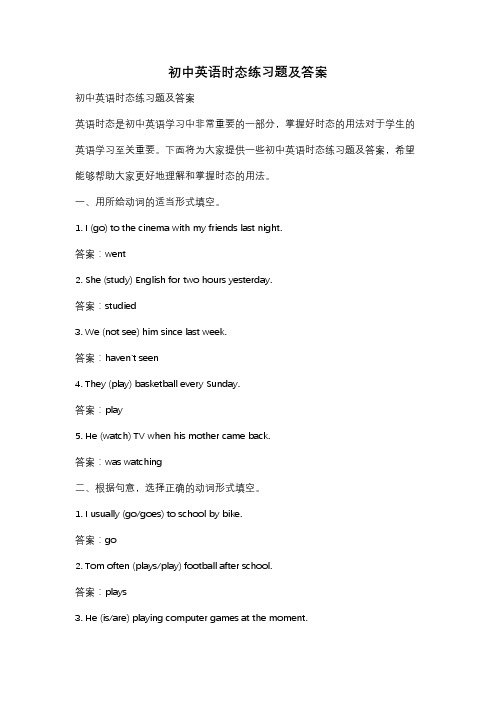 初中英语时态练习题及答案

初中英语时态练习题及答案

英语时态是初中英语学习中非常重要的一部分，掌握好时态的用法对于学生的英语学习至关重要。下面将为大家提供一些初中英语时态练习题及答案，希望能够帮助大家更好地理解和掌握时态的用法。

一、用所给动词的适当形式填空。

1. I (go) to the cinema with my friends last night.

答案：went

2. She (study) English for two hours yesterday.

答案：studied

3. We (not see) him since last week.

答案：haven't seen

4. They (play) basketball every Sunday.

答案：play

5. He (watch) TV when his mother came back.

答案：was watching

二、根据句意，选择正确的动词形式填空。

1. I usually (go/goes) to school by bike.

答案：go

2. Tom often (plays/play) football after school.

答案：plays

3. He (is/are) playing computer games at the moment.